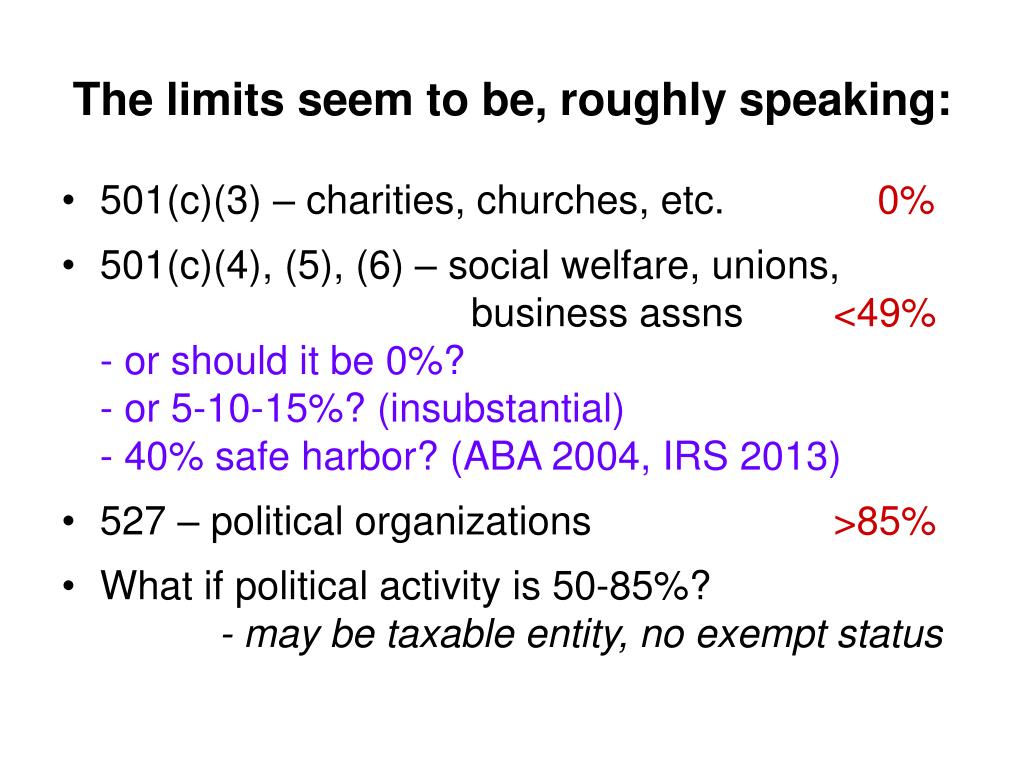 The limits seem to be, roughly speaking:

• 501(c)(3) – charities, churches, etc. 0%

• 501(c)(4), (5), (6) – social welfare, unions, business assns <49%
- or should it be 0%?
- or 5-10-15%? (insubstantial)
- 40% safe harbor? (ABA 2004, IRS 2013)

• 527 – political organizations >85%

• What if political activity is 50-85%?
- may be taxable entity, no exempt status